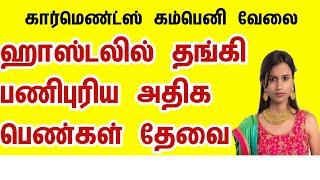 கார்மெண்ட்ஸ் கம்பெனி வேலை

ஹாஸ்டலில் தங்கி
பணிபுரிய அதிக
பெண்கள் தேவை